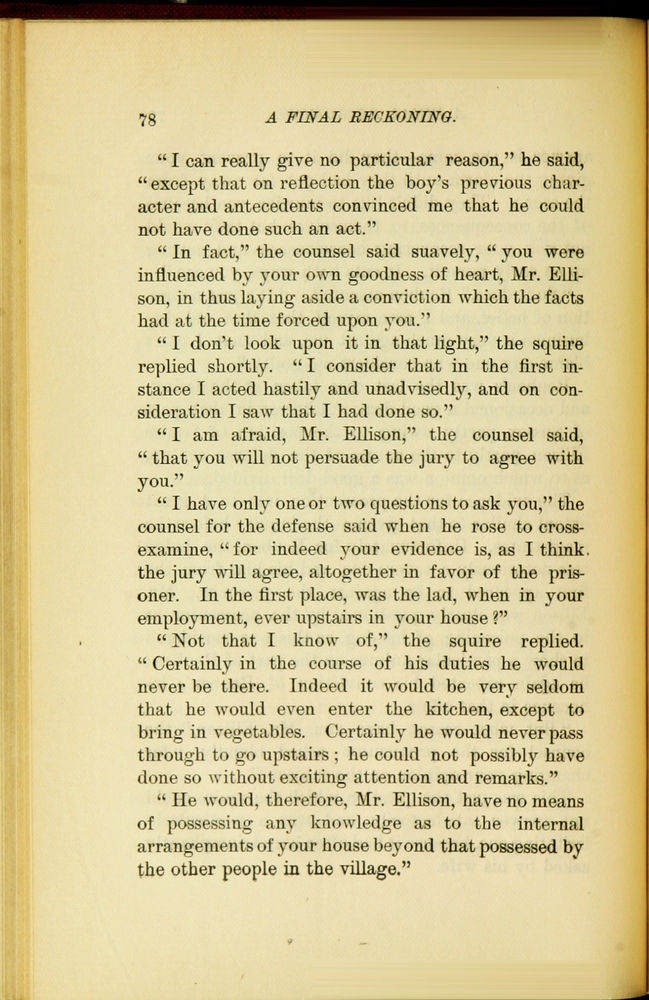 78 A FINAL RECKONING.

"I can really give no particular reason," he said, "except that on reflection the boy's previous character and antecedents convinced me that he could not have done such an act."

"In fact," the counsel said suavely, "you were influenced by your own goodness of heart, Mr. Ellison, in thus laying aside a conviction which the facts had at the time forced upon you."

"I don't look upon it in that light," the squire replied shortly. "I consider that in the first instance I acted hastily and unadvisedly, and on consideration I saw that I had done so."

"I am afraid, Mr. Ellison," the counsel said, "that you will not persuade the jury to agree with you."

"I have only one or two questions to ask you," the counsel for the defense said when he rose to cross-examine, "for indeed your evidence is, as I think. the jury will agree, altogether in favor of the prisoner. In the first place, was the lad, when in your employment, ever upstairs in your house?"

"Not that I know of," the squire replied. "Certainly in the course of his duties he would never be there. Indeed it would be very seldom that he would even enter the kitchen, except to bring in vegetables. Certainly he would never pass through to go upstairs; he could not possibly have done so without exciting attention and remarks."

"He would, therefore, Mr. Ellison, have no means of possessing any knowledge as to the internal arrangements of your house beyond that possessed by the other people in the village."